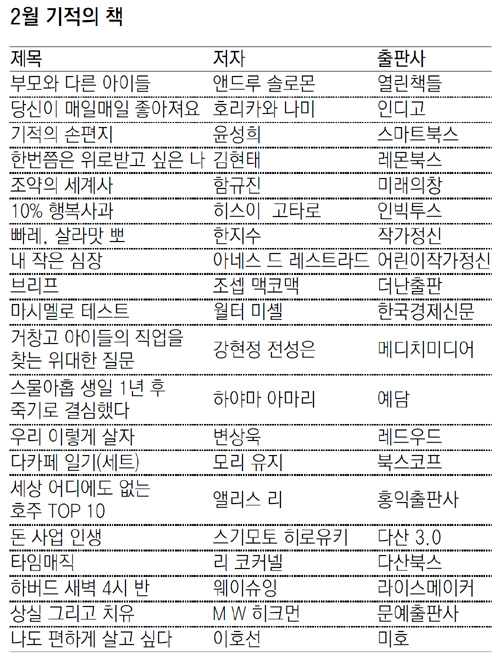 2월 기적의 책

| 제목 | 저자 | 출판사 |
|---|---|---|
| 부모와 다른 아이들 | 앤드루 솔로몬 | 열린책들 |
| 당신이 매일매일 좋아져요 | 호리카와 나미 | 인디고 |
| 기적의 손편지 | 윤성희 | 스마트북스 |
| 한번쯤은 위로받고 싶은 나 | 김현태 | 레몬북스 |
| 조약의 세계사 | 함규진 | 미래의창 |
| 10% 행복사과 | 히스이 고타로 | 인빅투스 |
| 빠레, 살라맛 뽀 | 한지수 | 작가정신 |
| 내 작은 심장 | 아네스 드 레스트라드 | 어린이작가정신 |
| 브리프 | 조셉 맥코맥 | 더난출판 |
| 마시멜로 테스트 | 월터 미셸 | 한국경제신문 |
| 거창고 아이들의 직업을 찾는 위대한 질문 | 강현정 전성은 | 메디치미디어 |
| 스물아홉 생일 1년 후 죽기로 결심했다 | 하야마 아마리 | 예담 |
| 우리 이렇게 살자 | 변상욱 | 레드우드 |
| 다카페 일기(세트) | 모리 유지 | 북스코프 |
| 세상 어디에도 없는 호주 TOP 10 | 앨리스 리 | 홍익출판사 |
| 돈 사업 인생 | 스기모토 히로유키 | 다산 3.0 |
| 타임매직 | 리 코커넬 | 다산북스 |
| 하버드 새벽 4시 반 | 웨이슈잉 | 라이스메이커 |
| 상실 그리고 치유 | M W 히크먼 | 문예출판사 |
| 나도 편하게 살고 싶다 | 이호선 | 미호 |